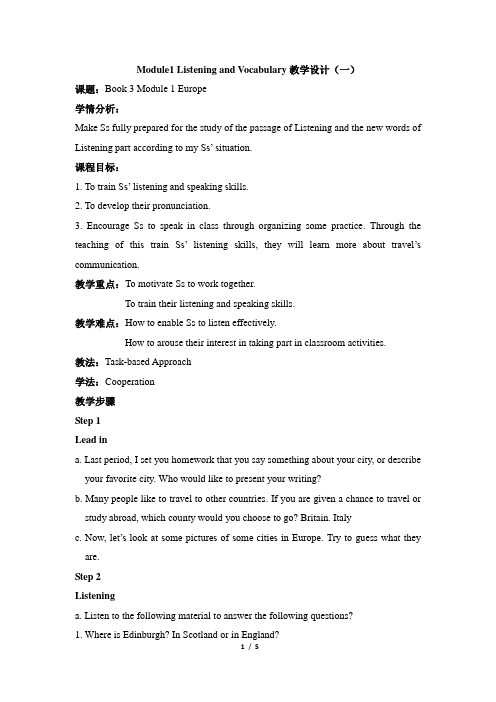 Module1 Listening and Vocabulary 教学设计（一）

课题：Book 3 Module 1 Europe

学情分析：

Make Ss fully prepared for the study of the passage of Listening and the new words of Listening part according to my Ss' situation.

课程目标：

1. To train Ss' listening and speaking skills.

2. To develop their pronunciation.

3. Encourage Ss to speak in class through organizing some practice. Through the teaching of this train Ss' listening skills, they will learn more about travel's communication.

教学重点：To motivate Ss to work together.

To train their listening and speaking skills.

教学难点：How to enable Ss to listen effectively.

How to arouse their interest in taking part in classroom activities.

教法：Task-based Approach

学法：Cooperation

教学步骤

Step 1

Lead in

a. Last period, I set you homework that you say something about your city, or describe your favorite city. Who would like to present your writing?

b. Many people like to travel to other countries. If you are given a chance to travel or study abroad, which county would you choose to go? Britain. Italy

c. Now, let's look at some pictures of some cities in Europe. Try to guess what they are.

Step 2

Listening

a. Listen to the following material to answer the following questions?

1. Where is Edinburgh? In Scotland or in England?

1 / 5